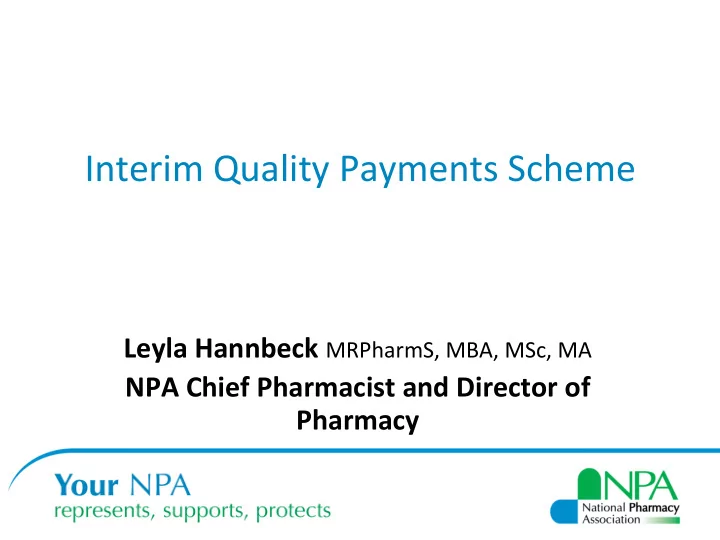 Interim Quality Payments Scheme

Leyla Hannbeck MRPharmS, MBA, MSc, MA
NPA Chief Pharmacist and Director of Pharmacy

Your NPA
represents, supports, protects

NPA
National Pharmacy Association